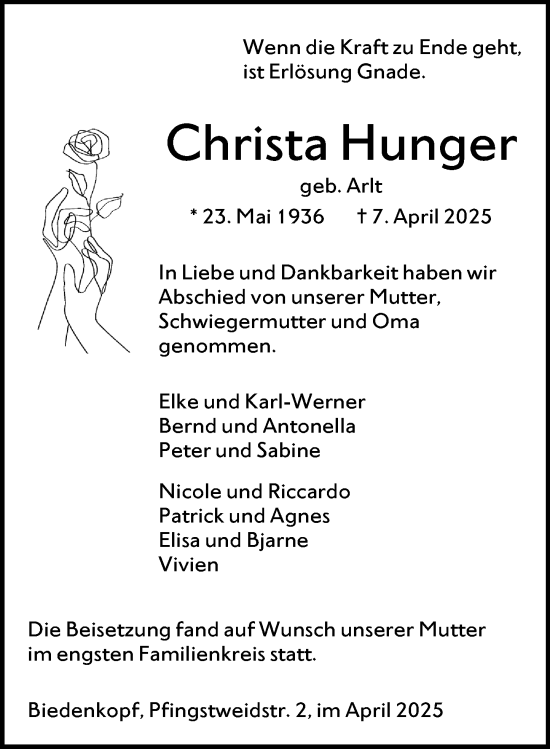 Wenn die Kraft zu Ende geht, ist Erlösung Gnade.

Christa Hunger

geb. Arlt

* 23. Mai 1936 † 7. April 2025

In Liebe und Dankbarkeit haben wir Abschied von unserer Mutter, Schwiegermutter und Oma genommen.

Elke und Karl-Werner
Bernd und Antonella
Peter und Sabine

Nicole und Riccardo
Patrick und Agnes
Elisa und Bjarne
Vivien

Die Beisetzung fand auf Wunsch unserer Mutter im engsten Familienkreis statt.

Biedenkopf, Pfingstweidstr. 2, im April 2025